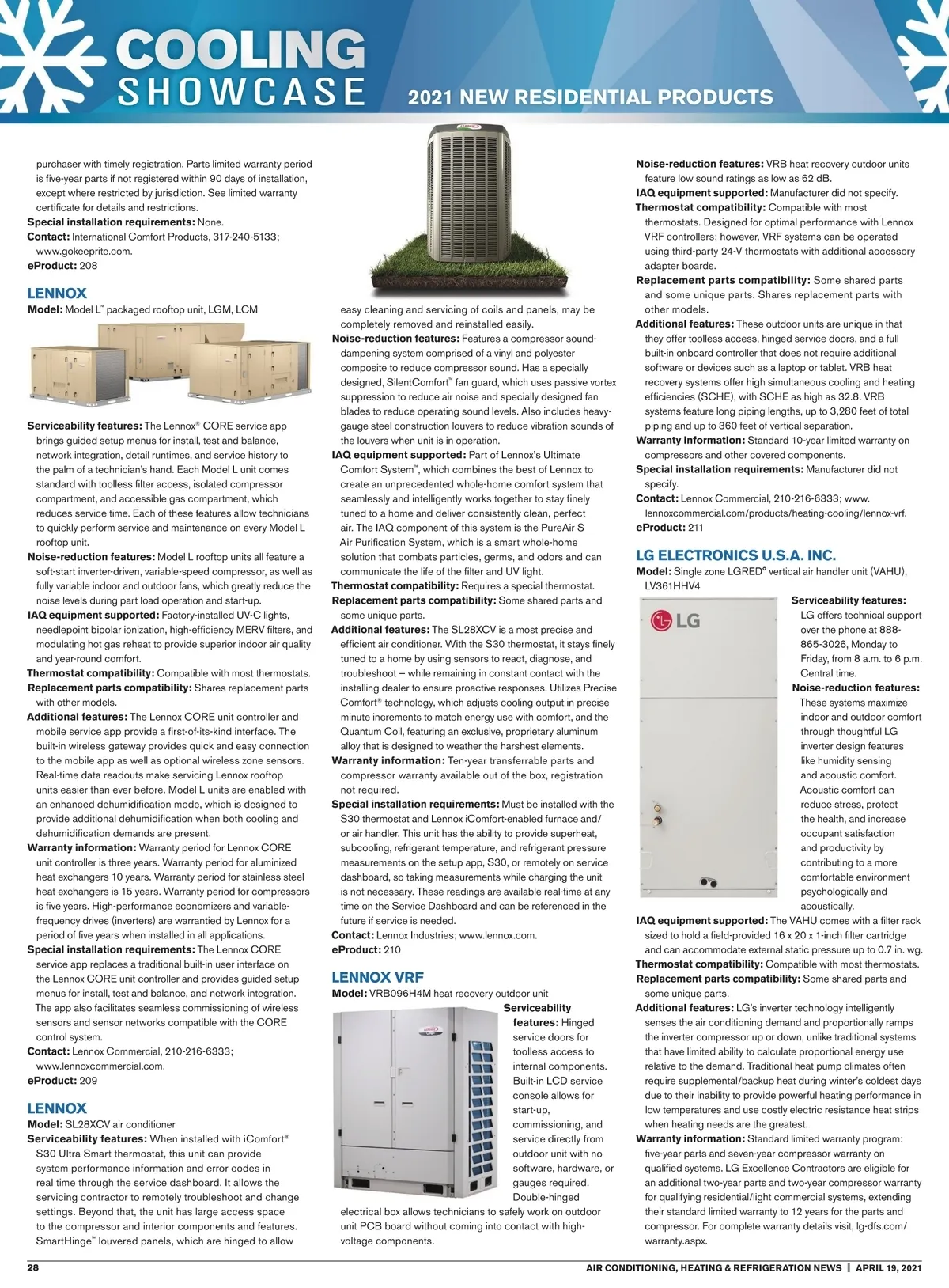 COOLING SHOWCASE
2021 NEW RESIDENTIAL PRODUCTS

purchaser with timely registration. Parts limited warranty period is five-year parts if not registered within 90 days of installation, except where restricted by jurisdiction. See limited warranty certificate for details and restrictions.
Special installation requirements: None.
Contact: International Comfort Products, 317-240-5133; www.gokeeprite.com.
eProduct: 208

LENNOX
Model: Model L™ packaged rooftop unit, LGM, LCM

Serviceability features: The Lennox® CORE service app brings guided setup menus for install, test and balance, network integration, detail runtimes, and service history to the palm of a technician's hand. Each Model L unit comes standard with toolless filter access, isolated compressor compartment, and accessible gas compartment, which reduces service time. Each of these features allow technicians to quickly perform service and maintenance on every Model L rooftop unit.
Noise-reduction features: Model L rooftop units all feature a soft-start inverter-driven, variable-speed compressor, as well as fully variable indoor and outdoor fans, which greatly reduce the noise levels during part load operation and start-up.
IAQ equipment supported: Factory-installed UV-C lights, needlepoint bipolar ionization, high-efficiency MERV filters, and modulating hot gas reheat to provide superior indoor air quality and year-round comfort.
Thermostat compatibility: Compatible with most thermostats.
Replacement parts compatibility: Shares replacement parts with other models.
Additional features: The Lennox CORE unit controller and mobile service app provide a first-of-its-kind interface. The built-in wireless gateway provides quick and easy connection to the mobile app as well as optional wireless zone sensors. Real-time data readouts make servicing Lennox rooftop units easier than ever before. Model L units are enabled with an enhanced dehumidification mode, which is designed to provide additional dehumidification when both cooling and dehumidification demands are present.
Warranty information: Warranty period for Lennox CORE unit controller is three years. Warranty period for aluminized heat exchangers 10 years. Warranty period for stainless steel heat exchangers is 15 years. Warranty period for compressors is five years. High-performance economizers and variable-frequency drives (inverters) are warrantied by Lennox for a period of five years when installed in all applications.
Special installation requirements: The Lennox CORE service app replaces a traditional built-in user interface on the Lennox CORE unit controller and provides guided setup menus for install, test and balance, and network integration. The app also facilitates seamless commissioning of wireless sensors and sensor networks compatible with the CORE control system.
Contact: Lennox Commercial, 210-216-6333; www.lennoxcommercial.com.
eProduct: 209

LENNOX
Model: SL28XCV air conditioner
Serviceability features: When installed with iComfort® S30 Ultra Smart thermostat, this unit can provide system performance information and error codes in real time through the service dashboard. It allows the servicing contractor to remotely troubleshoot and change settings. Beyond that, the unit has large access space to the compressor and interior components and features. SmartHinge™ louvered panels, which are hinged to allow easy cleaning and servicing of coils and panels, may be completely removed and reinstalled easily.
Noise-reduction features: Features a compressor sound-dampening system comprised of a vinyl and polyester composite to reduce compressor sound. Has a specially designed, SilentComfort™ fan guard, which uses passive vortex suppression to reduce air noise and specially designed fan blades to reduce operating sound levels. Also includes heavy-gauge steel construction louvers to reduce vibration sounds of the louvers when unit is in operation.
IAQ equipment supported: Part of Lennox's Ultimate Comfort System™, which combines the best of Lennox to create an unprecedented whole-home comfort system that seamlessly and intelligently works together to stay finely tuned to a home and deliver consistently clean, perfect air. The IAQ component of this system is the PureAir S Air Purification System, which is a smart whole-home solution that combats particles, germs, and odors and can communicate the life of the filter and UV light.
Thermostat compatibility: Requires a special thermostat.
Replacement parts compatibility: Some shared parts and some unique parts.
Additional features: The SL28XCV is a most precise and efficient air conditioner. With the S30 thermostat, it stays finely tuned to a home by using sensors to react, diagnose, and troubleshoot – while remaining in constant contact with the installing dealer to ensure proactive responses. Utilizes Precise Comfort® technology, which adjusts cooling output in precise minute increments to match energy use with comfort, and the Quantum Coil, featuring an exclusive, proprietary aluminum alloy that is designed to weather the harshest elements.
Warranty information: Ten-year transferrable parts and compressor warranty available out of the box, registration not required.
Special installation requirements: Must be installed with the S30 thermostat and Lennox iComfort-enabled furnace and/or air handler. This unit has the ability to provide superheat, subcooling, refrigerant temperature, and refrigerant pressure measurements on the setup app, S30, or remotely on service dashboard, so taking measurements while charging the unit is not necessary. These readings are available real-time at any time on the Service Dashboard and can be referenced in the future if service is needed.
Contact: Lennox Industries; www.lennox.com.
eProduct: 210

LENNOX VRF
Model: VRB096H4M heat recovery outdoor unit
Serviceability features: Hinged service doors for toolless access to internal components. Built-in LCD service console allows for start-up, commissioning, and service directly from outdoor unit with no software, hardware, or gauges required. Double-hinged electrical box allows technicians to safely work on outdoor unit PCB board without coming into contact with high-voltage components.
Noise-reduction features: VRB heat recovery outdoor units feature low sound ratings as low as 62 dB.
IAQ equipment supported: Manufacturer did not specify.
Thermostat compatibility: Compatible with most thermostats. Designed for optimal performance with Lennox VRF controllers; however, VRF systems can be operated using third-party 24-V thermostats with additional accessory adapter boards.
Replacement parts compatibility: Some shared parts and some unique parts. Shares replacement parts with other models.
Additional features: These outdoor units are unique in that they offer toolless access, hinged service doors, and a full built-in onboard controller that does not require additional software or devices such as a laptop or tablet. VRB heat recovery systems offer high simultaneous cooling and heating efficiencies (SCHE), with SCHE as high as 32.8. VRB systems feature long piping lengths, up to 3,280 feet of total piping and up to 360 feet of vertical separation.
Warranty information: Standard 10-year limited warranty on compressors and other covered components.
Special installation requirements: Manufacturer did not specify.
Contact: Lennox Commercial, 210-216-6333; www.lennoxcommercial.com/products/heating-cooling/lennox-vrf.
eProduct: 211

LG ELECTRONICS U.S.A. INC.
Model: Single zone LGRED° vertical air handler unit (VAHU), LV361HHV4
LG
Serviceability features: LG offers technical support over the phone at 888-865-3026, Monday to Friday, from 8 a.m. to 6 p.m. Central time.
Noise-reduction features: These systems maximize indoor and outdoor comfort through thoughtful LG inverter design features like humidity sensing and acoustic comfort. Acoustic comfort can reduce stress, protect the health, and increase occupant satisfaction and productivity by contributing to a more comfortable environment psychologically and acoustically.
IAQ equipment supported: The VAHU comes with a filter rack sized to hold a field-provided 16 x 20 x 1-inch filter cartridge and can accommodate external static pressure up to 0.7 in. wg.
Thermostat compatibility: Compatible with most thermostats.
Replacement parts compatibility: Some shared parts and some unique parts.
Additional features: LG's inverter technology intelligently senses the air conditioning demand and proportionally ramps the inverter compressor up or down, unlike traditional systems that have limited ability to calculate proportional energy use relative to the demand. Traditional heat pump climates often require supplemental/backup heat during winter's coldest days due to their inability to provide powerful heating performance in low temperatures and use costly electric resistance heat strips when heating needs are the greatest.
Warranty information: Standard limited warranty program: five-year parts and seven-year compressor warranty on qualified systems. LG Excellence Contractors are eligible for an additional two-year parts and two-year compressor warranty for qualifying residential/light commercial systems, extending their standard limited warranty to 12 years for the parts and compressor. For complete warranty details visit, lg-dfs.com/warranty.aspx.

28 AIR CONDITIONING, HEATING & REFRIGERATION NEWS | APRIL 19, 2021